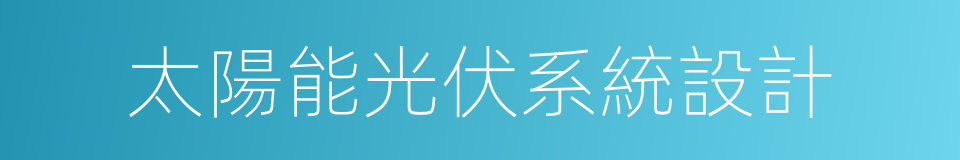 太陽能光伏系統設計